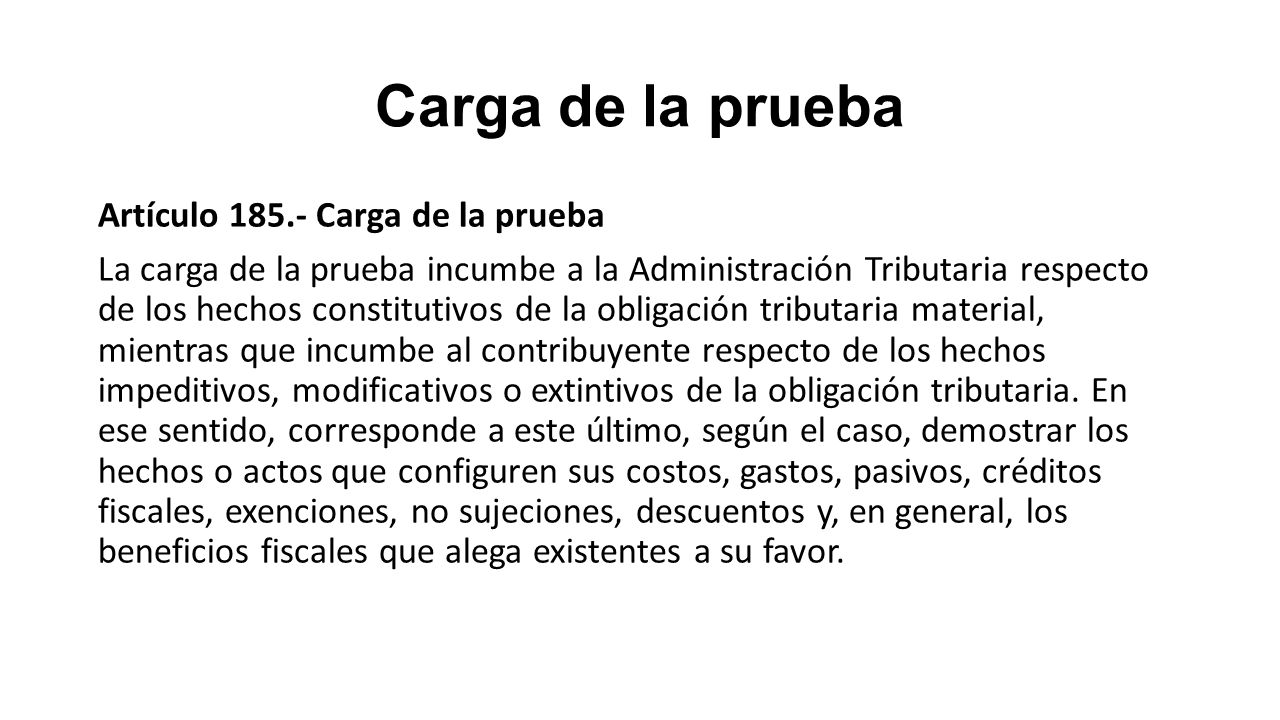 Carga de la prueba

Artículo 185.- Carga de la prueba

La carga de la prueba incumbe a la Administración Tributaria respecto de los hechos constitutivos de la obligación tributaria material, mientras que incumbe al contribuyente respecto de los hechos impeditivos, modificativos o extintivos de la obligación tributaria. En ese sentido, corresponde a este último, según el caso, demostrar los hechos o actos que configuren sus costos, gastos, pasivos, créditos fiscales, exenciones, no sujeciones, descuentos y, en general, los beneficios fiscales que alega existentes a su favor.